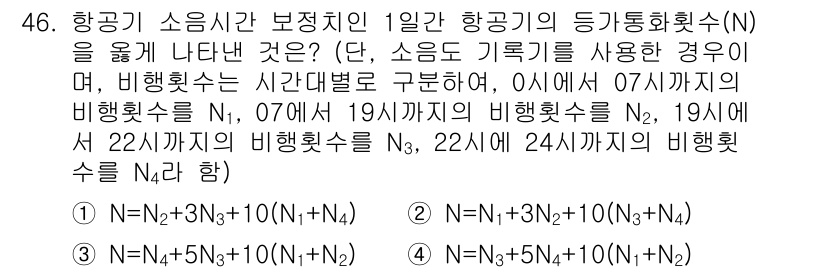 46. 항공기 소음시간 보정치인 1일간 항공기의 등가통화횟수(N)을 옳게 나타낸 것은? (단, 소음도 기록기를 사용한 경우이며, 비행횟수는 시간대별로 구분하여, 0시에서 07시까지의 비행횟수를 $N_1$, 07에서 19시까지의 비행횟수를 $N_2$, 19시에서 22시까지의 비행횟수를 $N_3$, 22시에 24시까지의 비행횟수를 $N_4$라 함)

① $N=N_2+3N_3+10(N_1+N_4)$ ② $N=N_1+3N_2+10(N_3+N_4)$

③ $N=N_4+5N_3+10(N_1+N_2)$ ④ $N=N_3+5N_4+10(N_1+N_2)$